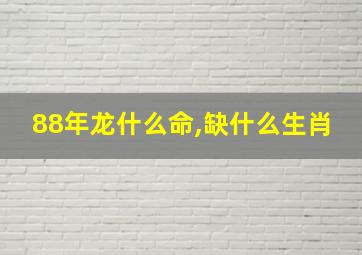 88年龙什么命,缺什么生肖